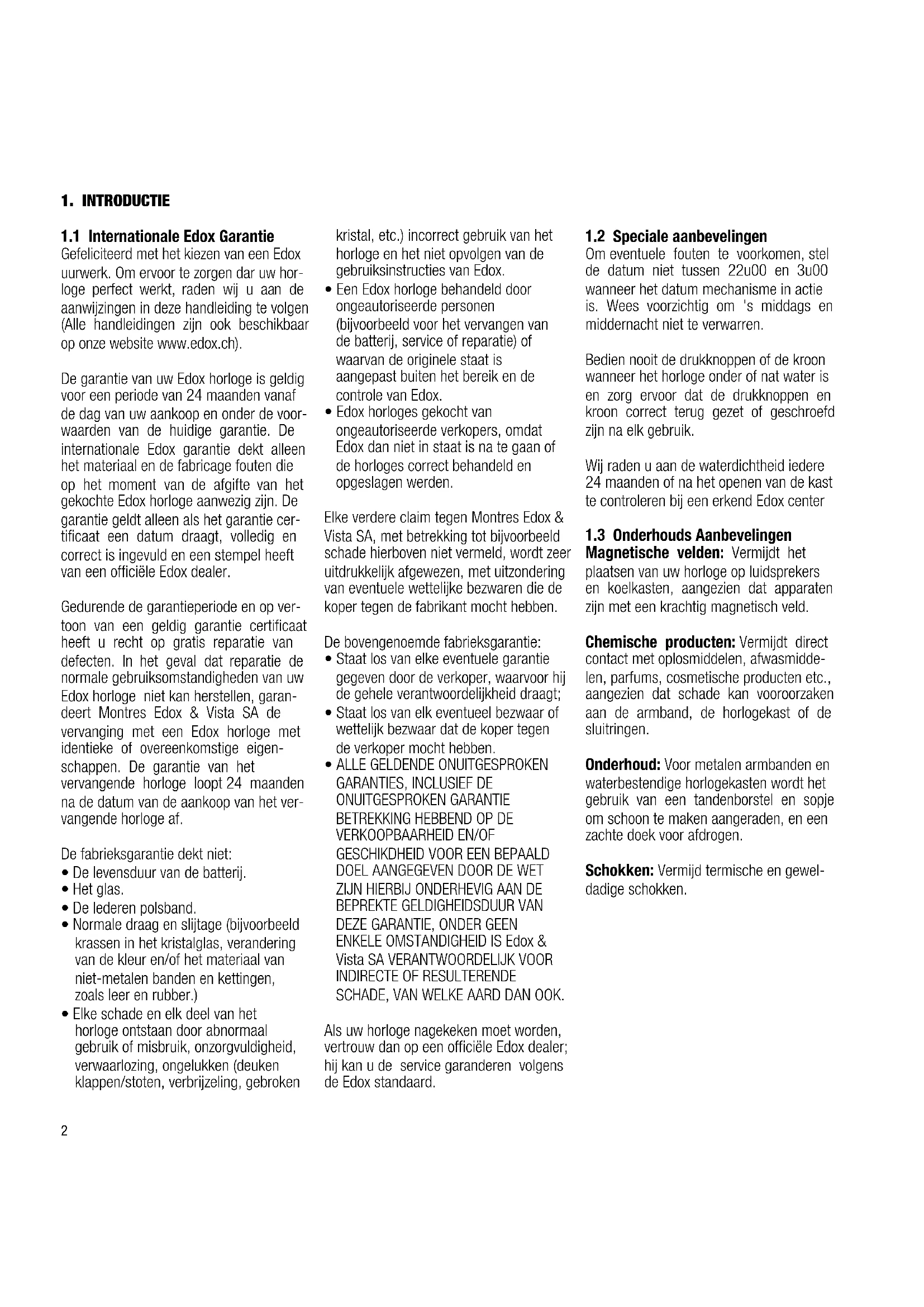 1. INTRODUCTIE

1.1 Internationale Edox Garantie
Gefeliciteerd met het kiezen van een Edox uurwerk. Om ervoor te zorgen dar uw horloge perfect werkt, raden wij u aan de aanwijzingen in deze handleiding te volgen (Alle handleidingen zijn ook beschikbaar op onze website www.edox.ch).

De garantie van uw Edox horloge is geldig voor een periode van 24 maanden vanaf de dag van uw aankoop en onder de voorwaarden van de huidige garantie. De internationale Edox garantie dekt alleen het materiaal en de fabricage fouten die op het moment van de afgifte van het gekochte Edox horloge aanwezig zijn. De garantie geldt alleen als het garantie certificaat een datum draagt, volledig en correct is ingevuld en een stempel heeft van een officiële Edox dealer.

Gedurende de garantieperiode en op vertoon van een geldig garantie certificaat heeft u recht op gratis reparatie van defecten. In het geval dat reparatie de normale gebruiksomstandigheden van uw Edox horloge niet kan herstellen, garandeert Montres Edox & Vista SA de vervanging met een Edox horloge met identieke of overeenkomstige eigenschappen. De garantie van het vervangende horloge loopt 24 maanden na de datum van de aankoop van het vervangende horloge af.

De fabrieksgarantie dekt niet:
• De levensduur van de batterij.
• Het glas.
• De lederen polsband.
• Normale draag en slijtage (bijvoorbeeld krassen in het kristalglas, verandering van de kleur en/of het materiaal van niet-metalen banden en kettingen, zoals leer en rubber.)
• Elke schade en elk deel van het horloge ontstaan door abnormaal gebruik of misbruik, onzorgvuldigheid, verwaarlozing, ongelukken (deuken klappen/stoten, verbrijzeling, gebroken kristal, etc.) incorrect gebruik van het horloge en het niet opvolgen van de gebruiksinstructies van Edox.
• Een Edox horloge behandeld door ongeautoriseerde personen (bijvoorbeeld voor het vervangen van de batterij, service of reparatie) of waarvan de originele staat is aangepast buiten het bereik en de controle van Edox.
• Edox horloges gekocht van ongeautoriseerde verkopers, omdat Edox dan niet in staat is na te gaan of de horloges correct behandeld en opgeslagen werden.

Elke verdere claim tegen Montres Edox & Vista SA, met betrekking tot bijvoorbeeld schade hierboven niet vermeld, wordt zeer uitdrukkelijk afgewezen, met uitzondering van eventuele wettelijke bezwaren die de koper tegen de fabrikant mocht hebben.

De bovengenoemde fabrieksgarantie:
• Staat los van elke eventuele garantie gegeven door de verkoper, waarvoor hij de gehele verantwoordelijkheid draagt;
• Staat los van elk eventueel bezwaar of wettelijk bezwaar dat de koper tegen de verkoper mocht hebben.
• ALLE GELDENDE ONUITGESPROKEN GARANTIES, INCLUSIEF DE ONUITGESPROKEN GARANTIE BETREKKING HEBBEND OP DE VERKOOPBAARHEID EN/OF GESCHIKDHEID VOOR EEN BEPAALD DOEL AANGEGEVEN DOOR DE WET ZIJN HIERBIJ ONDERHEVIG AAN DE BEPREKTE GELDIGHEIDSDUUR VAN DEZE GARANTIE, ONDER GEEN ENKELE OMSTANDIGHEID IS Edox & Vista SA VERANTWOORDELIJK VOOR INDIRECTE OF RESULTERENDE SCHADE, VAN WELKE AARD DAN OOK.

Als uw horloge nagekeken moet worden, vertrouw dan op een officiële Edox dealer; hij kan u de service garanderen volgens de Edox standaard.

1.2 Speciale aanbevelingen
Om eventuele fouten te voorkomen, stel de datum niet tussen 22u00 en 3u00 wanneer het datum mechanisme in actie is. Wees voorzichtig om 's middags en middernacht niet te verwarren.

Bedien nooit de drukknoppen of de kroon wanneer het horloge onder of nat water is en zorg ervoor dat de drukknoppen en kroon correct terug gezet of geschroefd zijn na elk gebruik.

Wij raden u aan de waterdichtheid iedere 24 maanden of na het openen van de kast te controleren bij een erkend Edox center

1.3 Onderhouds Aanbevelingen
Magnetische velden: Vermijdt het plaatsen van uw horloge op luidsprekers en koelkasten, aangezien dat apparaten zijn met een krachtig magnetisch veld.

Chemische producten: Vermijdt direct contact met oplosmiddelen, afwasmiddelen, parfums, cosmetische producten etc., aangezien dat schade kan vooroorzaken aan de armband, de horlogekast of de sluitringen.

Onderhoud: Voor metalen armbanden en waterbestendige horlogekasten wordt het gebruik van een tandenborstel en sopje om schoon te maken aangeraden, en een zachte doek voor afdrogen.

Schokken: Vermijd termische en geweldadige schokken.

2